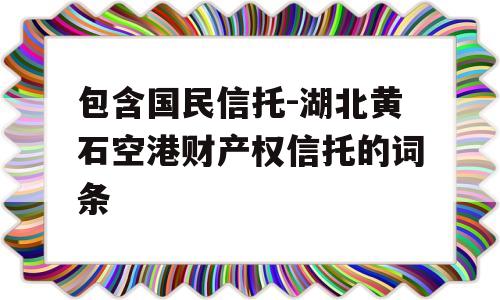 包含国民信托-湖北黄石空港财产权信托的词条